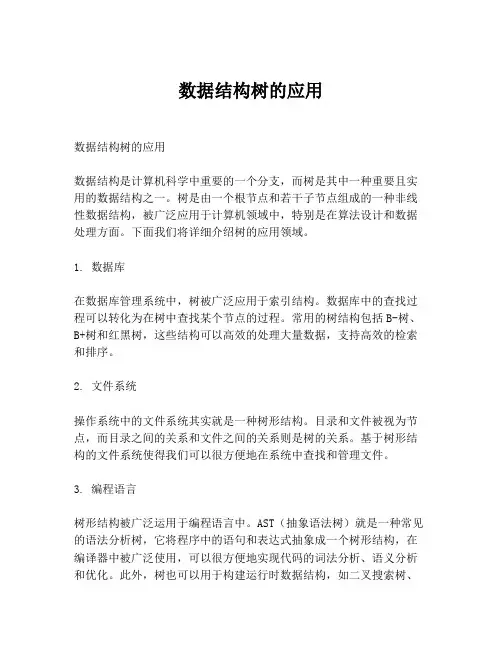 数据结构树的应用

数据结构树的应用

数据结构是计算机科学中重要的一个分支，而树是其中一种重要且实用的数据结构之一。树是由一个根节点和若干子节点组成的一种非线性数据结构，被广泛应用于计算机领域中，特别是在算法设计和数据处理方面。下面我们将详细介绍树的应用领域。

1. 数据库

在数据库管理系统中，树被广泛应用于索引结构。数据库中的查找过程可以转化为在树中查找某个节点的过程。常用的树结构包括 B-树、B+树和红黑树，这些结构可以高效的处理大量数据，支持高效的检索和排序。

2. 文件系统

操作系统中的文件系统其实就是一种树形结构。目录和文件被视为节点，而目录之间的关系和文件之间的关系则是树的关系。基于树形结构的文件系统使得我们可以很方便地在系统中查找和管理文件。

3. 编程语言

树形结构被广泛运用于编程语言中。AST（抽象语法树）就是一种常见的语法分析树，它将程序中的语句和表达式抽象成一个树形结构，在编译器中被广泛使用，可以很方便地实现代码的词法分析、语义分析和优化。此外，树也可以用于构建运行时数据结构，如二叉搜索树、